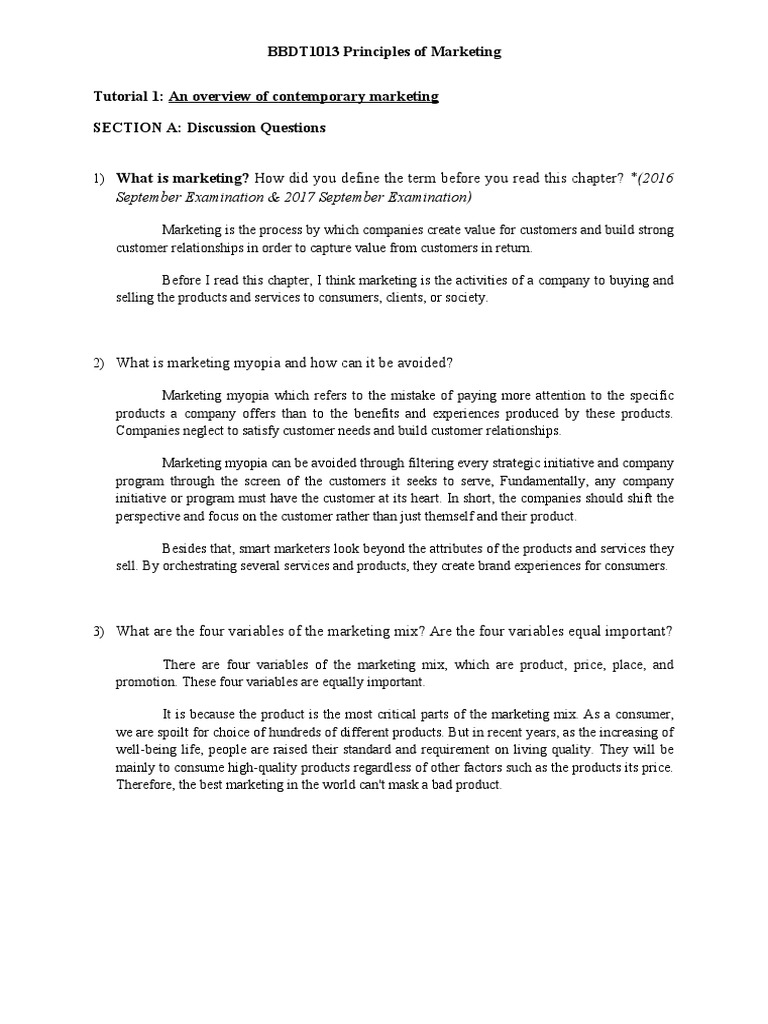 BBDT1013 Principles of Marketing

Tutorial 1: An overview of contemporary marketing

SECTION A: Discussion Questions

1) What is marketing? How did you define the term before you read this chapter? *(2016 September Examination & 2017 September Examination)

Marketing is the process by which companies create value for customers and build strong customer relationships in order to capture value from customers in return.

Before I read this chapter, I think marketing is the activities of a company to buying and selling the products and services to consumers, clients, or society.

2) What is marketing myopia and how can it be avoided?

Marketing myopia which refers to the mistake of paying more attention to the specific products a company offers than to the benefits and experiences produced by these products. Companies neglect to satisfy customer needs and build customer relationships.

Marketing myopia can be avoided through filtering every strategic initiative and company program through the screen of the customers it seeks to serve, Fundamentally, any company initiative or program must have the customer at its heart. In short, the companies should shift the perspective and focus on the customer rather than just themself and their product.

Besides that, smart marketers look beyond the attributes of the products and services they sell. By orchestrating several services and products, they create brand experiences for consumers.

3) What are the four variables of the marketing mix? Are the four variables equal important?

There are four variables of the marketing mix, which are product, price, place, and promotion. These four variables are equally important.

It is because the product is the most critical parts of the marketing mix. As a consumer, we are spoilt for choice of hundreds of different products. But in recent years, as the increasing of well-being life, people are raised their standard and requirement on living quality. They will be mainly to consume high-quality products regardless of other factors such as the products its price. Therefore, the best marketing in the world can't mask a bad product.